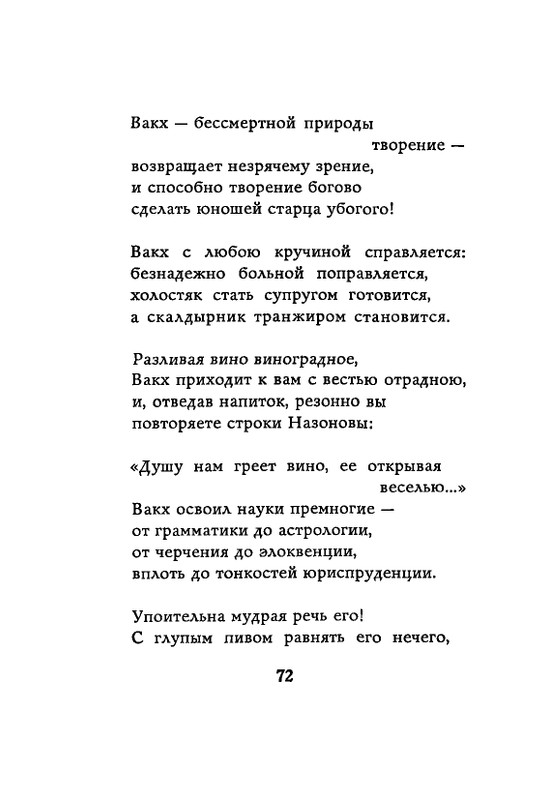 Вакх — бессмертной природы
творение —
возвращает незрячему зрение,
и способно творение богово
сделать юношей старца убогого!

Вакх с любою кручиной справляется:
безнадежно больной поправляется,
холостяк стать супругом готовится,
а скалдырник транжиром становится.

Разливая вино виноградное,
Вакх приходит к вам с вестью отрадною,
и, отведав напиток, резонно вы
повторяете строки Назоновы:

«Душу нам греет вино, ее открывая
веселью...»
Вакх освоил науки премногие —
от грамматики до астрологии,
от черчения до элоквенции,
вплоть до тонкостей юриспруденции.

Упоительна мудрая речь его!
С глупым пивом равнять его нечего,

72